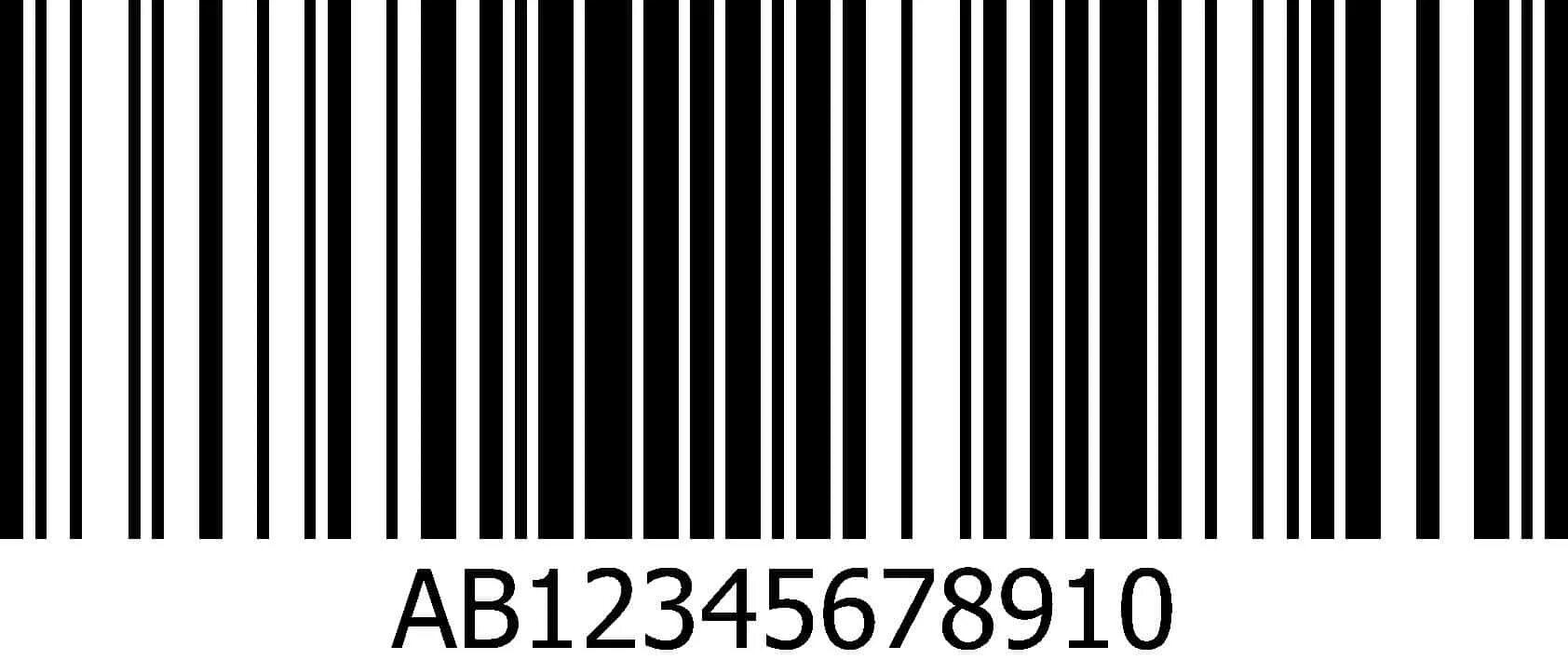 AB12345678910